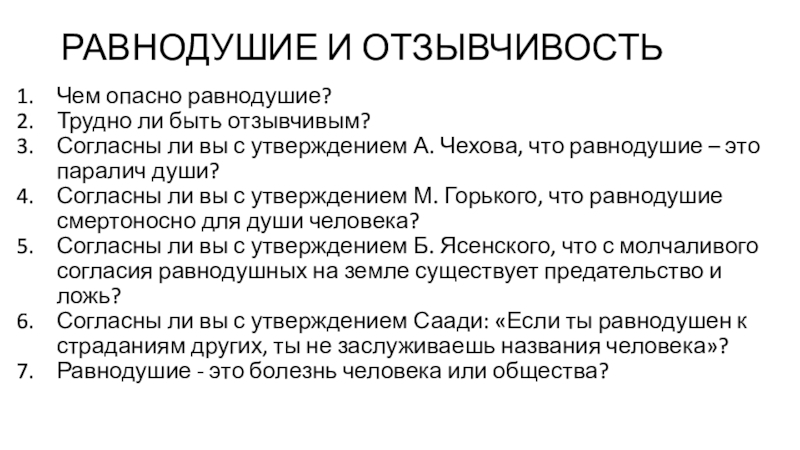 РАВНОДУШИЕ И ОТЗЫВЧИВОСТЬ

1. Чем опасно равнодушие?
2. Трудно ли быть отзывчивым?
3. Согласны ли вы с утверждением А. Чехова, что равнодушие – это паралич души?
4. Согласны ли вы с утверждением М. Горького, что равнодушие смертоносно для души человека?
5. Согласны ли вы с утверждением Б. Ясенского, что с молчаливого согласия равнодушных на земле существует предательство и ложь?
6. Согласны ли вы с утверждением Саади: «Если ты равнодушен к страданиям других, ты не заслуживаешь названия человека»?
7. Равнодушие - это болезнь человека или общества?